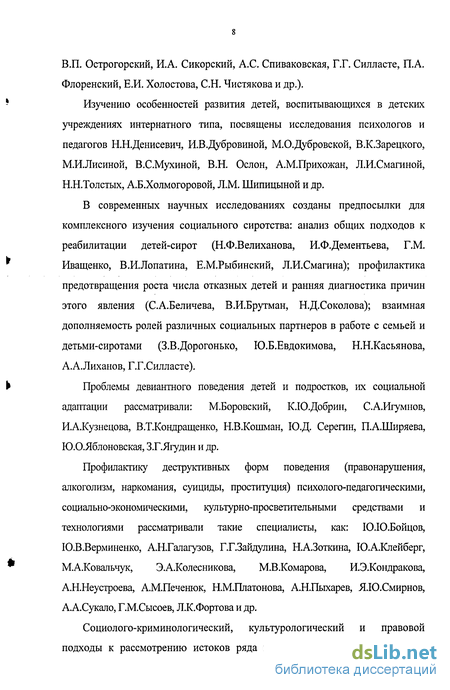 8

В.П. Острогорский, И.А. Сикорский, А.С. Спиваковская, Г.Г. Силласте, П.А. Флоренский, Е.И. Холостова, С.Н. Чистякова и др.).

Изучению особенностей развития детей, воспитывающихся в детских учреждениях интернатного типа, посвящены исследования психологов и педагогов Н.Н.Денисевич, И.В.Дубровиной, М.О.Дубровской, В.К.Зарецкого, М.И.Лисиной, В.С.Мухиной, В.Н. Ослон, А.М.Прихожан, Л.И.Смагиной, Н.Н.Толстых, А.Б.Холмогоровой, Л.М. Шипицыной и др.

В современных научных исследованиях созданы предпосылки для комплексного изучения социального сиротства: анализ общих подходов к реабилитации детей-сирот (Н.Ф.Велиханова, И.Ф.Дементьева, Г.М. Иващенко, В.И.Лопатина, Е.М.Рыбинский, Л.И.Смагина); профилактика предотвращения роста числа отказных детей и ранняя диагностика причин этого явления (С.А.Беличева, В.И.Брутман, Н.Д.Соколова); взаимная дополняемость ролей различных социальных партнеров в работе с семьей и детьми-сиротами (З.В.Дорогонько, Ю.Б.Евдокимова, Н.Н.Касьянова, А.А.Лиханов, Г.Г.Силласте).

Проблемы девиантного поведения детей и подростков, их социальной адаптации рассматривали: М.Боровский, К.Ю.Добрин, С.А.Игумнов, И.А.Кузнецова, В.Т.Кондращенко, Н.В.Кошман, Ю.Д. Серегин, П.А.Ширяева, Ю.О.Яблоновская, З.Г.Ягудин и др.

Профилактику деструктивных форм поведения (правонарушения, алкоголизм, наркомания, суициды, проституция) психолого-педагогическими, социально-экономическими, культурно-просветительными средствами и технологиями рассматривали такие специалисты, как: Ю.Ю.Бойцов, Ю.В.Верминенко, А.Н.Галагузов, Г.Г.Зайдулина, Н.А.Зоткина, Ю.А.Клейберг, М.А.Ковальчук, Э.А.Колесникова, М.В.Комарова, И.Э.Кондракова, А.Н.Неустроева, А.М.Печенюк, Н.М.Платонова, А.Н.Пыхарев, Я.Ю.Смирнов, А.А.Сукало, Г.М.Сысоев, Л.К.Фортова и др.

Социолого-криминологический, культурологический и правовой подходы к рассмотрению истоков ряда

dsLib.net
библиотека диссертаций